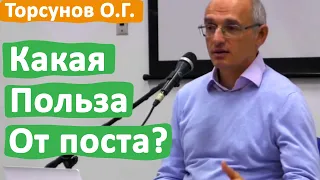 Торсунов О.Г.

Какая
Польза
От поста?